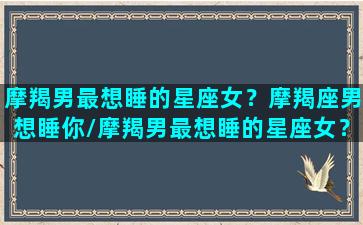 摩羯男最想睡的星座女？摩羯座男想睡你/摩羯男最想睡的星座女？